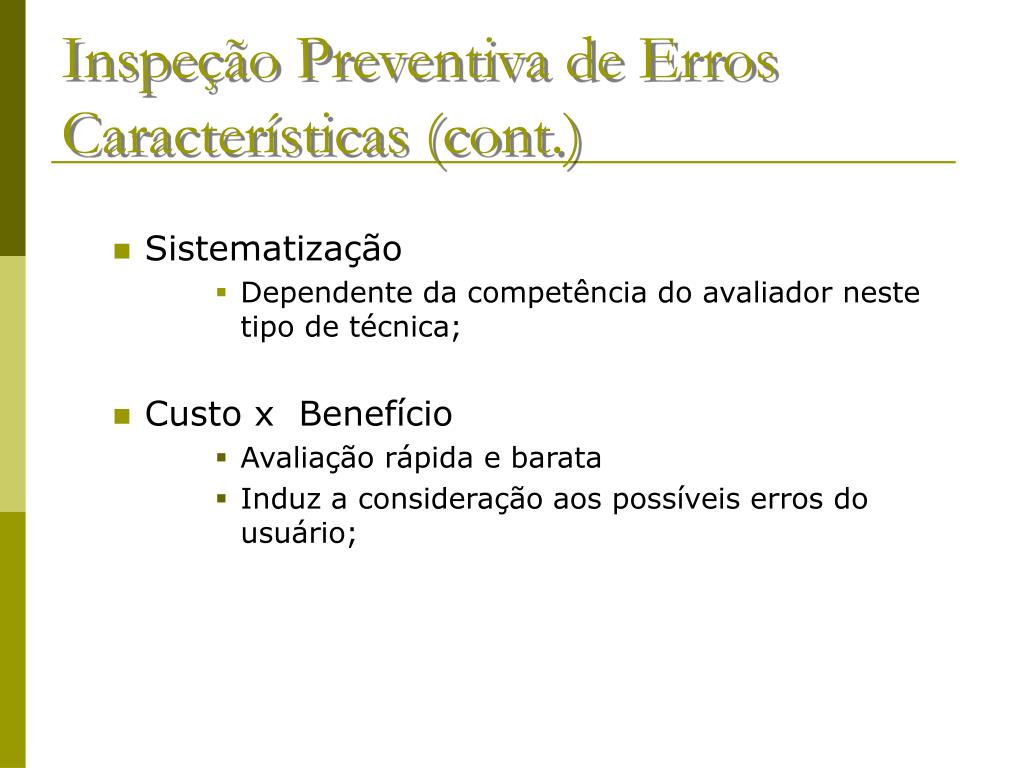 Inspeção Preventiva de Erros
Características (cont.)

Sistematização
Dependente da competência do avaliador neste tipo de técnica;

Custo x  Benefício
Avaliação rápida e barata
Induz a consideração aos possíveis erros do usuário;